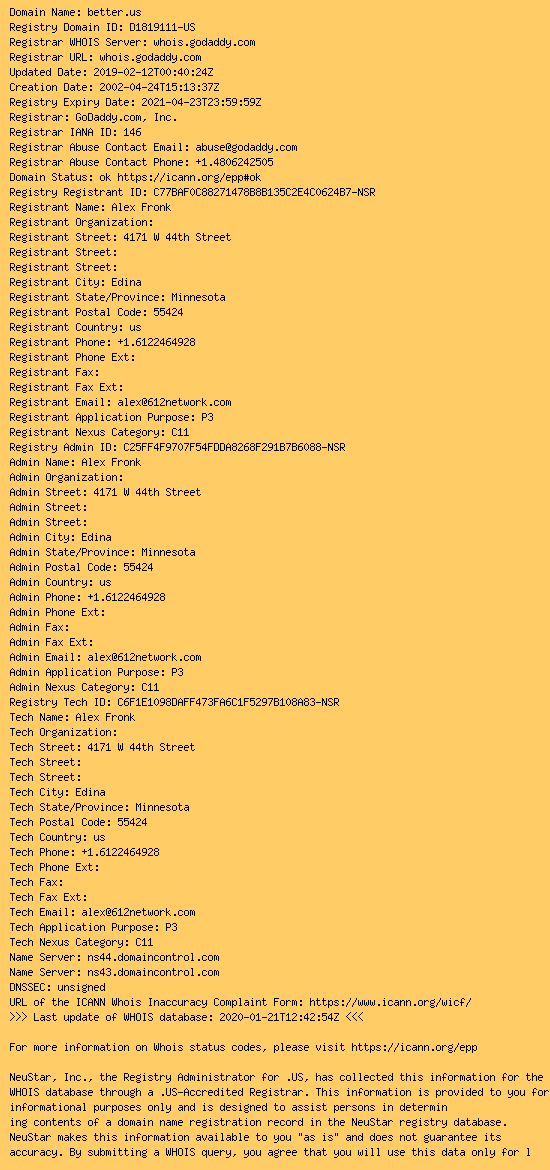 Domain Name: better.us
Registry Domain ID: D1819111-US
Registrar WHOIS Server: whois.godaddy.com
Registrar URL: whois.godaddy.com
Updated Date: 2019-02-12T00:40:24Z
Creation Date: 2002-04-24T15:13:37Z
Registry Expiry Date: 2021-04-23T23:59:59Z
Registrar: GoDaddy.com, Inc.
Registrar IANA ID: 146
Registrar Abuse Contact Email: abuse@godaddy.com
Registrar Abuse Contact Phone: +1.4806242505
Domain Status: ok https://icann.org/epp#ok
Registry Registrant ID: C77BAF0C88271478B8B135C2E4C0624B7-NSR
Registrant Name: Alex Fronk
Registrant Organization:
Registrant Street: 4171 W 44th Street
Registrant Street:
Registrant Street:
Registrant City: Edina
Registrant State/Province: Minnesota
Registrant Postal Code: 55424
Registrant Country: us
Registrant Phone: +1.6122464928
Registrant Phone Ext:
Registrant Fax:
Registrant Fax Ext:
Registrant Email: alex@612network.com
Registrant Application Purpose: P3
Registrant Nexus Category: C11
Registry Admin ID: C25FF4F9707F54FDDA8268F291B7B6088-NSR
Admin Name: Alex Fronk
Admin Organization:
Admin Street: 4171 W 44th Street
Admin Street:
Admin Street:
Admin City: Edina
Admin State/Province: Minnesota
Admin Postal Code: 55424
Admin Country: us
Admin Phone: +1.6122464928
Admin Phone Ext:
Admin Fax:
Admin Fax Ext:
Admin Email: alex@612network.com
Admin Application Purpose: P3
Admin Nexus Category: C11
Registry Tech ID: C6F1E1098DAFF473FA6C1F5297B108A83-NSR
Tech Name: Alex Fronk
Tech Organization:
Tech Street: 4171 W 44th Street
Tech Street:
Tech Street:
Tech City: Edina
Tech State/Province: Minnesota
Tech Postal Code: 55424
Tech Country: us
Tech Phone: +1.6122464928
Tech Phone Ext:
Tech Fax:
Tech Fax Ext:
Tech Email: alex@612network.com
Tech Application Purpose: P3
Tech Nexus Category: C11
Name Server: ns44.domaincontrol.com
Name Server: ns43.domaincontrol.com
DNSSEC: unsigned
URL of the ICANN Whois Inaccuracy Complaint Form: https://www.icann.org/wicf/
>>> Last update of WHOIS database: 2020-01-21T12:42:54Z <<<

For more information on Whois status codes, please visit https://icann.org/epp

NeuStar, Inc., the Registry Administrator for .US, has collected this information for the WHOIS database through a .US-Accredited Registrar. This information is provided to you for informational purposes only and is designed to assist persons in determin ing contents of a domain name registration record in the NeuStar registry database. NeuStar makes this information available to you "as is" and does not guarantee its accuracy. By submitting a WHOIS query, you agree that you will use this data only for l